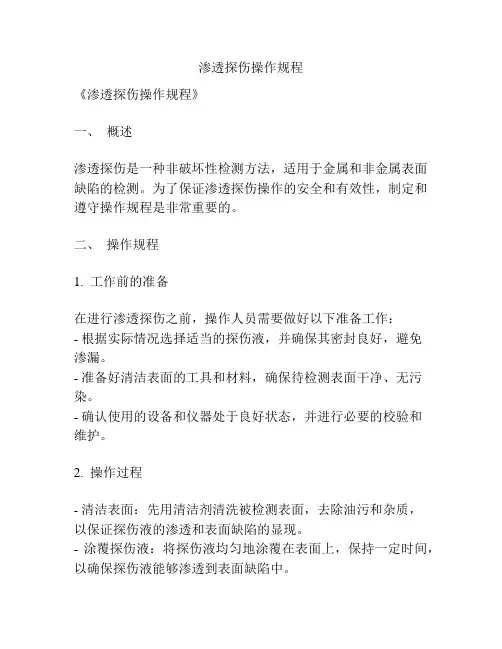 渗透探伤操作规程

《渗透探伤操作规程》

一、 概述

渗透探伤是一种非破坏性检测方法，适用于金属和非金属表面缺陷的检测。为了保证渗透探伤操作的安全和有效性，制定和遵守操作规程是非常重要的。

二、 操作规程

1. 工作前的准备

在进行渗透探伤之前，操作人员需要做好以下准备工作：
- 根据实际情况选择适当的探伤液，并确保其密封良好，避免渗漏。
- 准备好清洁表面的工具和材料，确保待检测表面干净、无污染。
- 确认使用的设备和仪器处于良好状态，并进行必要的校验和维护。

2. 操作过程

- 清洁表面：先用清洁剂清洗被检测表面，去除油污和杂质，以保证探伤液的渗透和表面缺陷的显现。
- 涂覆探伤液：将探伤液均匀地涂覆在表面上，保持一定时间，以确保探伤液能够渗透到表面缺陷中。